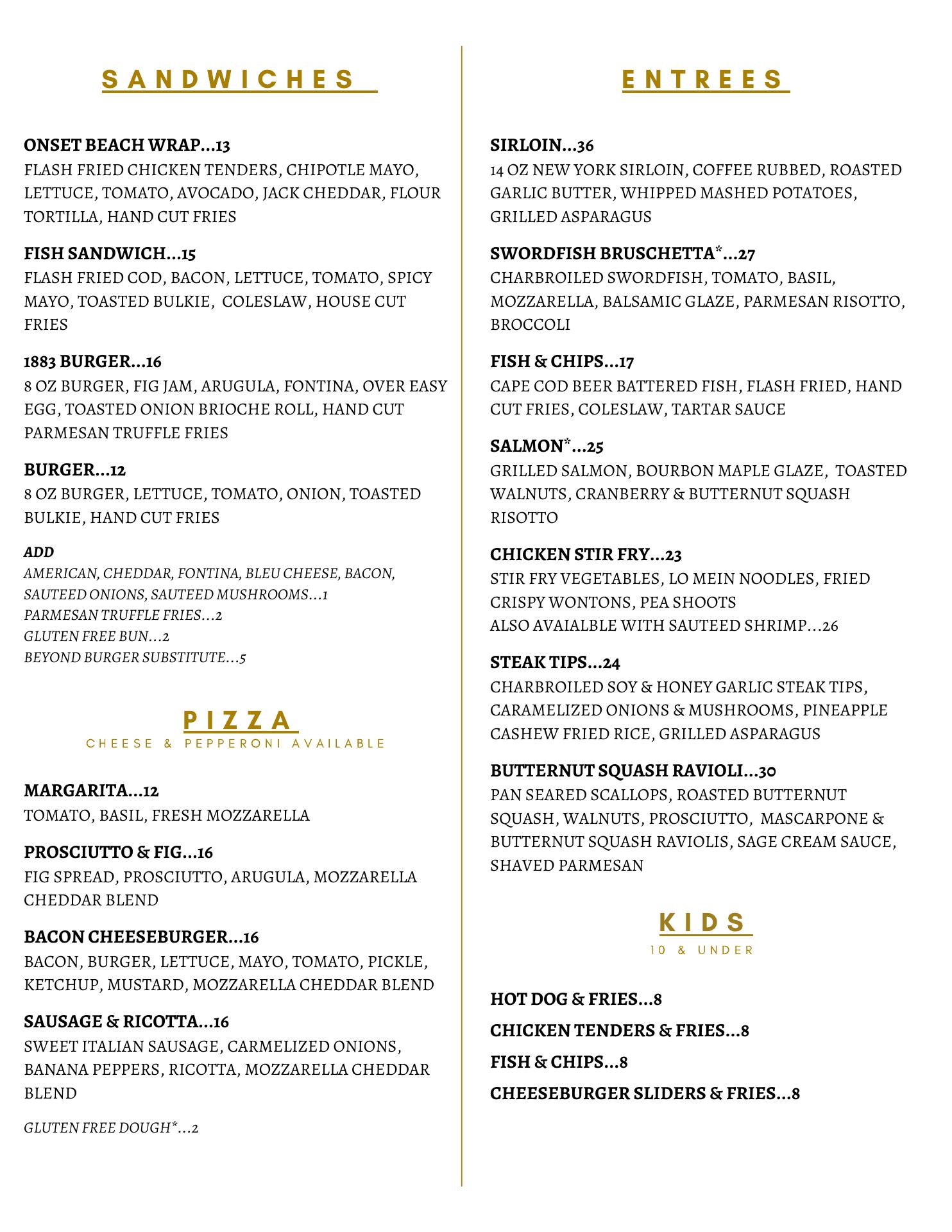 SANDWICHES

ONSET BEACH WRAP...13
FLASH FRIED CHICKEN TENDERS, CHIPOTLE MAYO, LETTUCE, TOMATO, AVOCADO, JACK CHEDDAR, FLOUR TORTILLA, HAND CUT FRIES

FISH SANDWICH...15
FLASH FRIED COD, BACON, LETTUCE, TOMATO, SPICY MAYO, TOASTED BULKIE, COLESLAW, HOUSE CUT FRIES

1883 BURGER...16
8 OZ BURGER, FIG JAM, ARUGULA, FONTINA, OVER EASY EGG, TOASTED ONION BRIOCHE ROLL, HAND CUT PARMESAN TRUFFLE FRIES

BURGER...12
8 OZ BURGER, LETTUCE, TOMATO, ONION, TOASTED BULKIE, HAND CUT FRIES

ADD
AMERICAN, CHEDDAR, FONTINA, BLEU CHEESE, BACON, SAUTEED ONIONS, SAUTEED MUSHROOMS...1
PARMESAN TRUFFLE FRIES...2
GLUTEN FREE BUN...2
BEYOND BURGER SUBSTITUTE...5

PIZZA
CHEESE & PEPPERONI AVAILABLE

MARGARITA...12
TOMATO, BASIL, FRESH MOZZARELLA

PROSCIUTTO & FIG...16
FIG SPREAD, PROSCIUTTO, ARUGULA, MOZZARELLA CHEDDAR BLEND

BACON CHEESEBURGER...16
BACON, BURGER, LETTUCE, MAYO, TOMATO, PICKLE, KETCHUP, MUSTARD, MOZZARELLA CHEDDAR BLEND

SAUSAGE & RICOTTA...16
SWEET ITALIAN SAUSAGE, CARMELIZED ONIONS, BANANA PEPPERS, RICOTTA, MOZZARELLA CHEDDAR BLEND

GLUTEN FREE DOUGH*...2

ENTREES

SIRLOIN...36
14 OZ NEW YORK SIRLOIN, COFFEE RUBBED, ROASTED GARLIC BUTTER, WHIPPED MASHED POTATOES, GRILLED ASPARAGUS

SWORDFISH BRUSCHETTA*...27
CHARBROILED SWORDFISH, TOMATO, BASIL, MOZZARELLA, BALSAMIC GLAZE, PARMESAN RISOTTO, BROCCOLI

FISH & CHIPS...17
CAPE COD BEER BATTERED FISH, FLASH FRIED, HAND CUT FRIES, COLESLAW, TARTAR SAUCE

SALMON*...25
GRILLED SALMON, BOURBON MAPLE GLAZE, TOASTED WALNUTS, CRANBERRY & BUTTERNUT SQUASH RISOTTO

CHICKEN STIR FRY...23
STIR FRY VEGETABLES, LO MEIN NOODLES, FRIED CRISPY WONTONS, PEA SHOOTS
ALSO AVAIALBLE WITH SAUTEED SHRIMP...26

STEAK TIPS...24
CHARBROILED SOY & HONEY GARLIC STEAK TIPS, CARAMELIZED ONIONS & MUSHROOMS, PINEAPPLE CASHEW FRIED RICE, GRILLED ASPARAGUS

BUTTERNUT SQUASH RAVIOLI...30
PAN SEARED SCALLOPS, ROASTED BUTTERNUT SQUASH, WALNUTS, PROSCIUTTO, MASCARPONE & BUTTERNUT SQUASH RAVIOLIS, SAGE CREAM SAUCE, SHAVED PARMESAN

KIDS
10 & UNDER

HOT DOG & FRIES...8
CHICKEN TENDERS & FRIES...8
FISH & CHIPS...8
CHEESEBURGER SLIDERS & FRIES...8